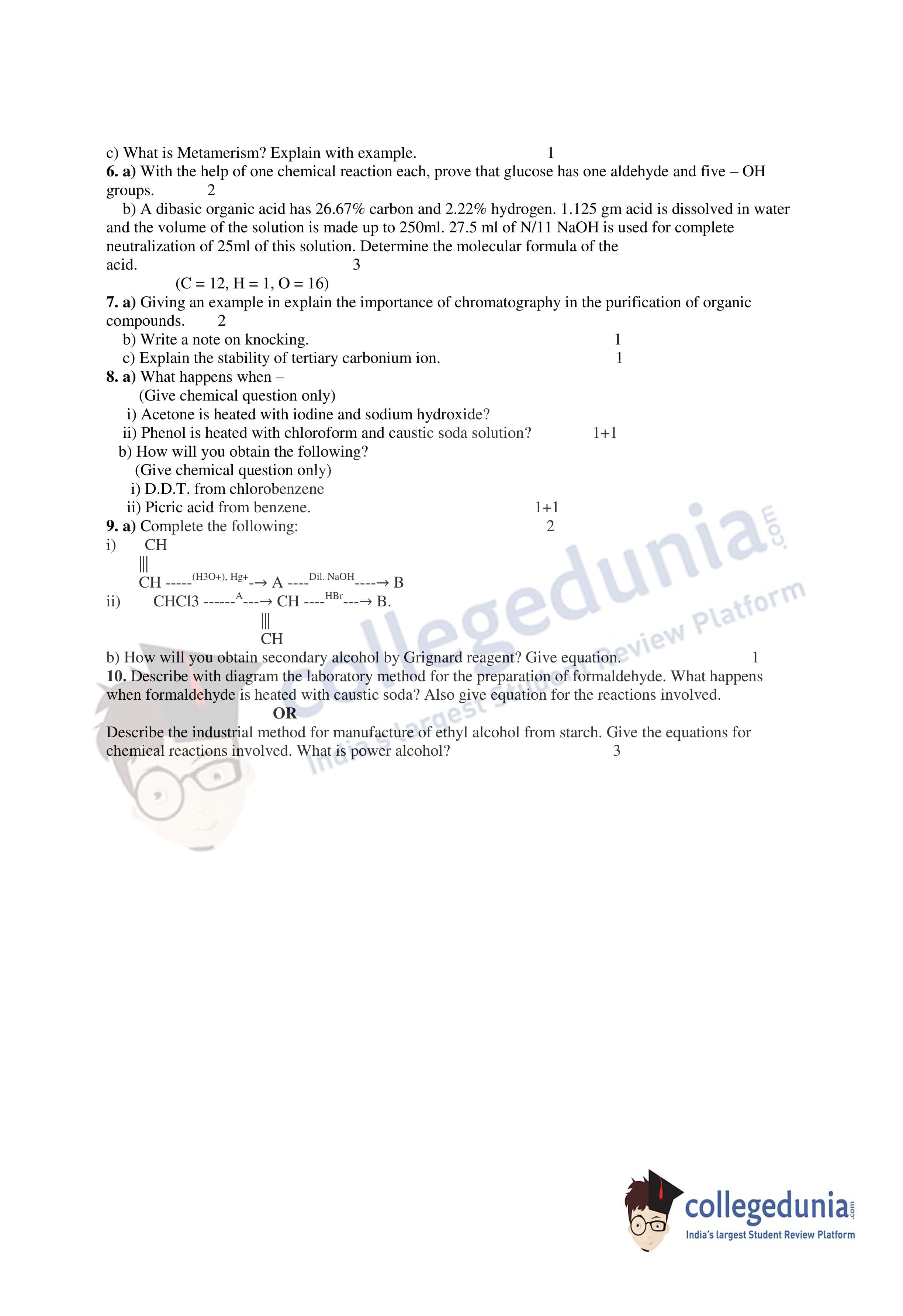 c) What is Metamerism? Explain with example. 1

6. a) With the help of one chemical reaction each, prove that glucose has one aldehyde and five – OH groups. 2

b) A dibasic organic acid has 26.67% carbon and 2.22% hydrogen. 1.125 gm acid is dissolved in water and the volume of the solution is made up to 250ml. 27.5 ml of N/11 NaOH is used for complete neutralization of 25ml of this solution. Determine the molecular formula of the acid. 3

(C = 12, H = 1, O = 16)

7. a) Giving an example in explain the importance of chromatography in the purification of organic compounds. 2

b) Write a note on knocking. 1

c) Explain the stability of tertiary carbonium ion. 1

8. a) What happens when –

(Give chemical question only)

i) Acetone is heated with iodine and sodium hydroxide?

ii) Phenol is heated with chloroform and caustic soda solution? 1+1

b) How will you obtain the following?

(Give chemical question only)

i) D.D.T. from chlorobenzene

ii) Picric acid from benzene. 1+1

9. a) Complete the following: 2

i) CH
|||
CH -----$^{(H3O+), Hg+}$-→ A ----$^{Dil. NaOH}$----→ B

ii) CHCl3 ------$^{A}$---→ CH ----$^{HBr}$---→ B.
|||
CH

b) How will you obtain secondary alcohol by Grignard reagent? Give equation. 1

10. Describe with diagram the laboratory method for the preparation of formaldehyde. What happens when formaldehyde is heated with caustic soda? Also give equation for the reactions involved.

OR

Describe the industrial method for manufacture of ethyl alcohol from starch. Give the equations for chemical reactions involved. What is power alcohol? 3

collegedunia.com
India's largest Student Review Platform

collegedunia.com
India's largest Student Review Platform